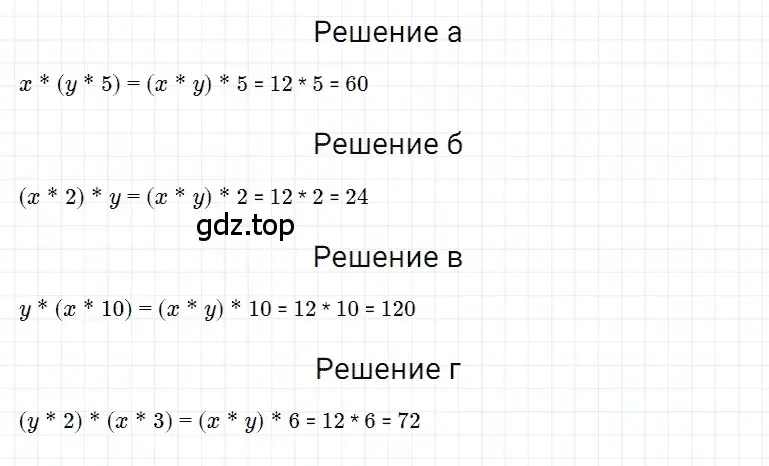 Решение а

$x * (y * 5) = (x * y) * 5 = 12 * 5 = 60$

Решение б

$(x * 2) * y = (x * y) * 2 = 12 * 2 = 24$

gdz.top

Решение в

$y * (x * 10) = (x * y) * 10 = 12 * 10 = 120$

Решение г

$(y * 2) * (x * 3) = (x * y) * 6 = 12 * 6 = 72$